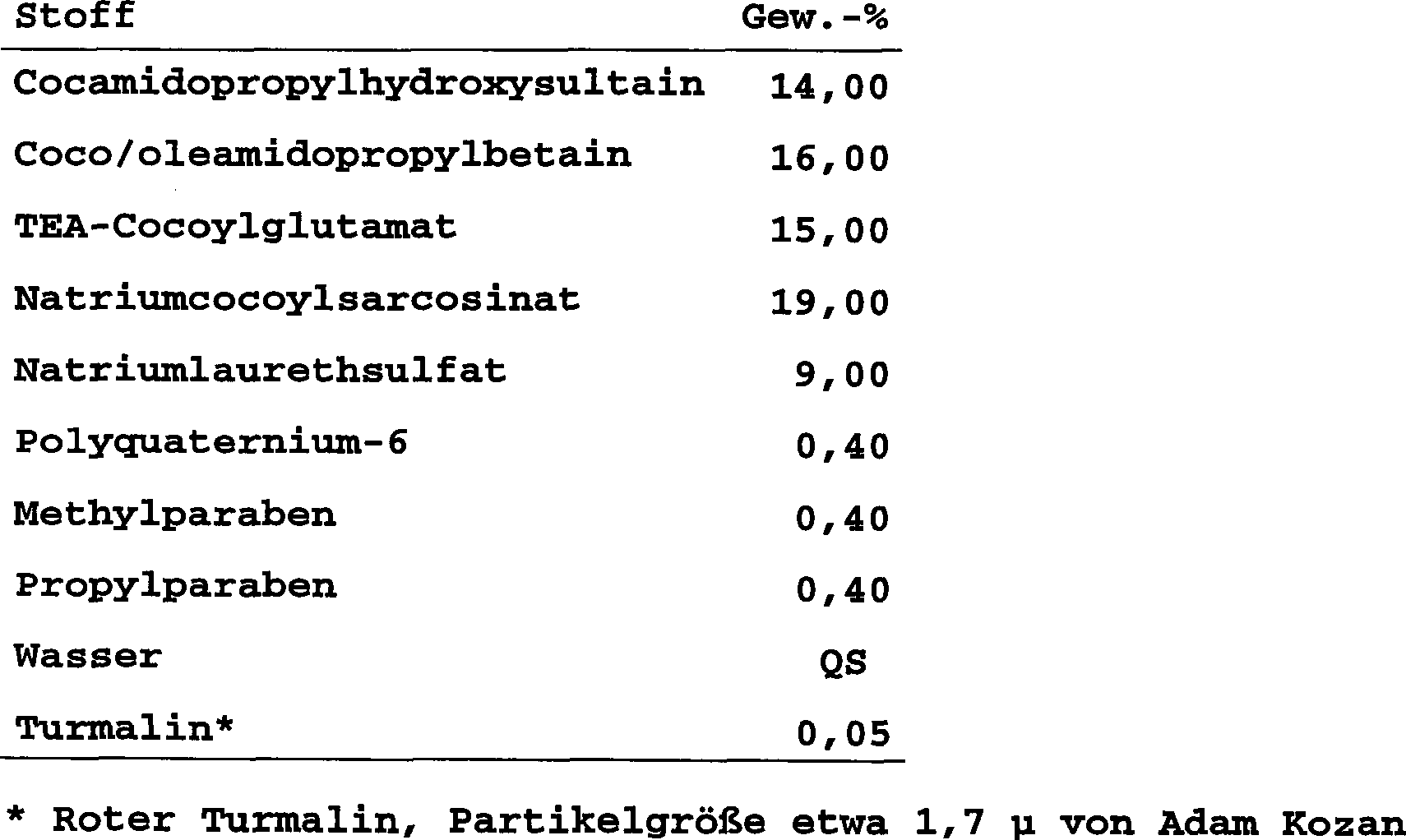 | Stoff | Gew.-% |
|---|---|
| Cocamidopropylhydroxysultain | 14,00 |
| Coco/oleamidopropylbetain | 16,00 |
| TEA-Cocoylglutamat | 15,00 |
| Natriumcocoylsarcosinat | 19,00 |
| Natriumlaurethsulfat | 9,00 |
| Polyquaternium-6 | 0,40 |
| Methylparaben | 0,40 |
| Propylparaben | 0,40 |
| Wasser | QS |
| Turmalin* | 0,05 |

* Roter Turmalin, Partikelgröße etwa 1,7 µ von Adam Kozan